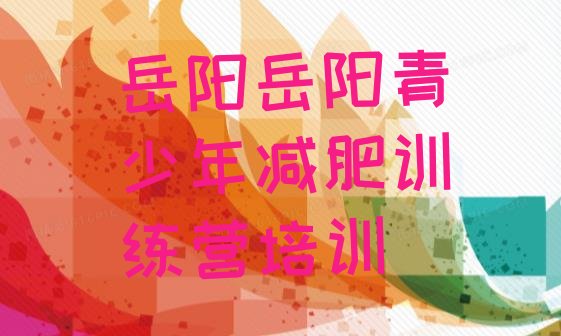 岳阳岳阳青少年减肥训练营培训